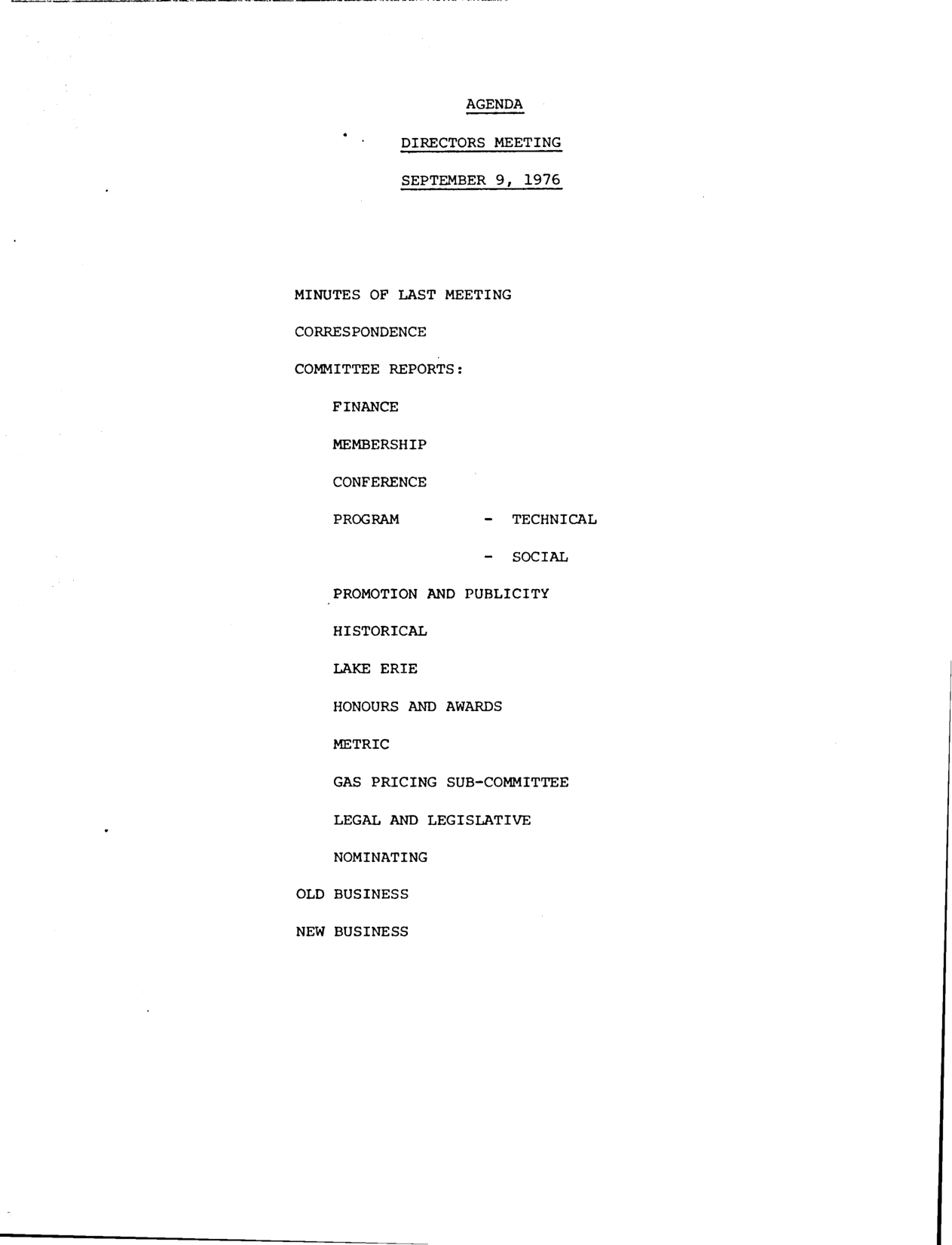 AGENDA

DIRECTORS MEETING

SEPTEMBER 9, 1976

MINUTES OF LAST MEETING

CORRESPONDENCE

COMMITTEE REPORTS:

FINANCE

MEMBERSHIP

CONFERENCE

PROGRAM - TECHNICAL

- SOCIAL

PROMOTION AND PUBLICITY

HISTORICAL

LAKE ERIE

HONOURS AND AWARDS

METRIC

GAS PRICING SUB-COMMITTEE

LEGAL AND LEGISLATIVE

NOMINATING

OLD BUSINESS

NEW BUSINESS